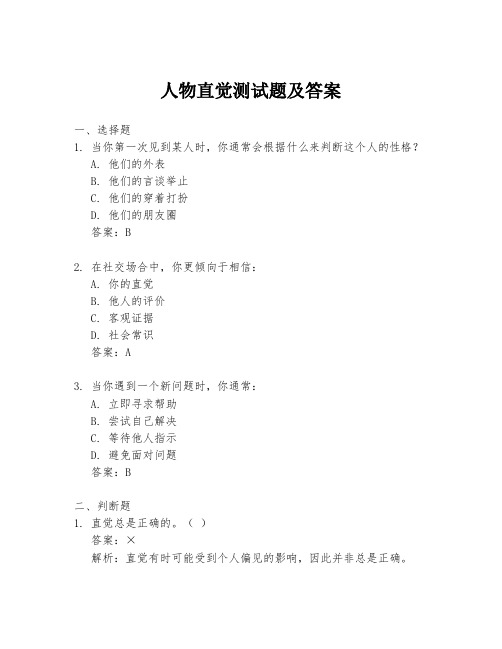 人物直觉测试题及答案

一、选择题

1. 当你第一次见到某人时，你通常会根据什么来判断这个人的性格？

A. 他们的外表

B. 他们的言谈举止

C. 他们的穿着打扮

D. 他们的朋友圈

答案：B

2. 在社交场合中，你更倾向于相信：

A. 你的直觉

B. 他人的评价

C. 客观证据

D. 社会常识

答案：A

3. 当你遇到一个新问题时，你通常：

A. 立即寻求帮助

B. 尝试自己解决

C. 等待他人指示

D. 避免面对问题

答案：B

二、判断题

1. 直觉总是正确的。（ ）

答案：×

解析：直觉有时可能受到个人偏见的影响，因此并非总是正确。